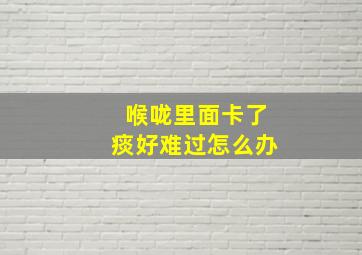 喉咙里面卡了
痰好难过怎么办